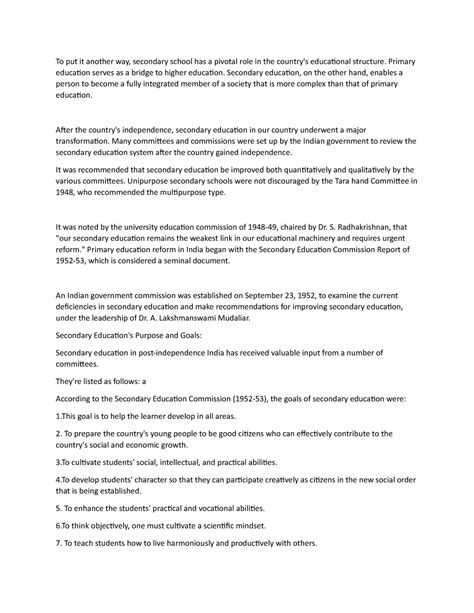 To put it another way, secondary school has a pivotal role in the country's educational structure. Primary education serves as a bridge to higher education. Secondary education, on the other hand, enables a person to become a fully integrated member of a society that is more complex than that of primary education.

After the country's independence, secondary education in our country underwent a major transformation. Many committees and commissions were set up by the Indian government to review the secondary education system after the country gained independence.

It was recommended that secondary education be improved both quantitatively and qualitatively by the various committees. Unipurpose secondary schools were not discouraged by the Tara hand Committee in 1948, who recommended the multipurpose type.

It was noted by the university education commission of 1948-49, chaired by Dr. S. Radhakrishnan, that "our secondary education remains the weakest link in our educational machinery and requires urgent reform." Primary education reform in India began with the Secondary Education Commission Report of 1952-53, which is considered a seminal document.

An Indian government commission was established on September 23, 1952, to examine the current deficiencies in secondary education and make recommendations for improving secondary education, under the leadership of Dr. A. Lakshmanswami Mudaliar.

Secondary Education's Purpose and Goals:

Secondary education in post-independence India has received valuable input from a number of committees.

They're listed as follows: a

According to the Secondary Education Commission (1952-53), the goals of secondary education were:

1.This goal is to help the learner develop in all areas.

2. To prepare the country's young people to be good citizens who can effectively contribute to the country's social and economic growth.

3.To cultivate students' social, intellectual, and practical abilities.

4.To develop students' character so that they can participate creatively as citizens in the new social order that is being established.

5. To enhance the students' practical and vocational abilities.

6.To think objectively, one must cultivate a scientific mindset.

7. To teach students how to live harmoniously and productively with others.